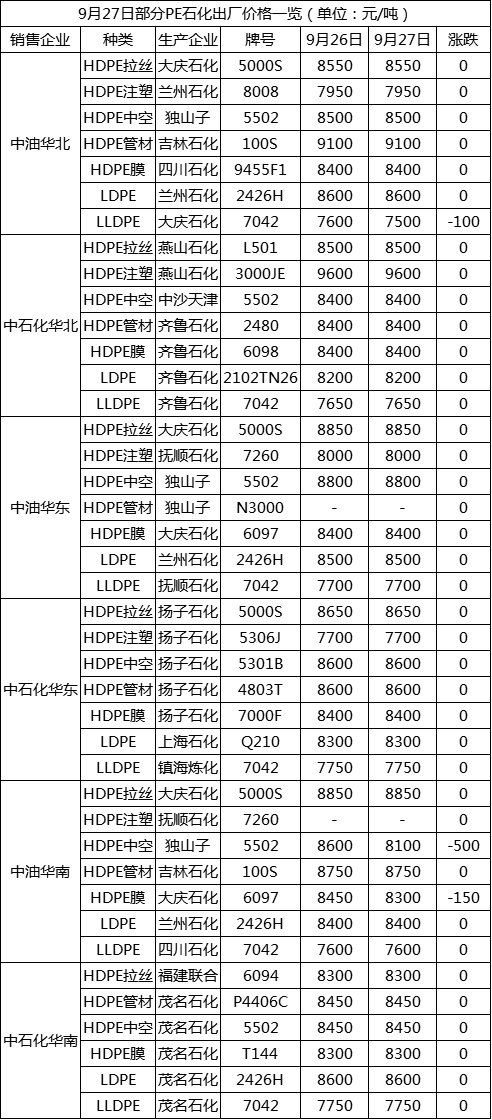 9月27日部分PE石化出厂价格一览（单位：元/吨）

| 销售企业 | 种类 | 生产企业 | 牌号 | 9月26日 | 9月27日 | 涨跌 |
|---|---|---|---|---|---|---|
| 中油华北 | HDPE拉丝 | 大庆石化 | 5000S | 8550 | 8550 | 0 |
| | HDPE注塑 | 兰州石化 | 8008 | 7950 | 7950 | 0 |
| | HDPE中空 | 独山子 | 5502 | 8500 | 8500 | 0 |
| | HDPE管材 | 吉林石化 | 100S | 9100 | 9100 | 0 |
| | HDPE膜 | 四川石化 | 9455F1 | 8400 | 8400 | 0 |
| | LDPE | 兰州石化 | 2426H | 8600 | 8600 | 0 |
| | LLDPE | 大庆石化 | 7042 | 7600 | 7500 | -100 |
| 中石化华北 | HDPE拉丝 | 燕山石化 | L501 | 8500 | 8500 | 0 |
| | HDPE注塑 | 燕山石化 | 3000JE | 9600 | 9600 | 0 |
| | HDPE中空 | 中沙天津 | 5502 | 8400 | 8400 | 0 |
| | HDPE管材 | 齐鲁石化 | 2480 | 8400 | 8400 | 0 |
| | HDPE膜 | 齐鲁石化 | 6098 | 8400 | 8400 | 0 |
| | LDPE | 齐鲁石化 | 2102TN26 | 8200 | 8200 | 0 |
| | LLDPE | 齐鲁石化 | 7042 | 7650 | 7650 | 0 |
| 中油华东 | HDPE拉丝 | 大庆石化 | 5000S | 8850 | 8850 | 0 |
| | HDPE注塑 | 抚顺石化 | 7260 | 8000 | 8000 | 0 |
| | HDPE中空 | 独山子 | 5502 | 8800 | 8800 | 0 |
| | HDPE管材 | 独山子 | N3000 | - | - | 0 |
| | HDPE膜 | 大庆石化 | 6097 | 8400 | 8400 | 0 |
| | LDPE | 兰州石化 | 2426H | 8500 | 8500 | 0 |
| | LLDPE | 抚顺石化 | 7042 | 7700 | 7700 | 0 |
| 中石化华东 | HDPE拉丝 | 扬子石化 | 5000S | 8650 | 8650 | 0 |
| | HDPE注塑 | 扬子石化 | 5306J | 7700 | 7700 | 0 |
| | HDPE中空 | 扬子石化 | 5301B | 8600 | 8600 | 0 |
| | HDPE管材 | 扬子石化 | 4803T | 8600 | 8600 | 0 |
| | HDPE膜 | 扬子石化 | 7000F | 8400 | 8400 | 0 |
| | LDPE | 上海石化 | Q210 | 8300 | 8300 | 0 |
| | LLDPE | 镇海炼化 | 7042 | 7750 | 7750 | 0 |
| 中油华南 | HDPE拉丝 | 大庆石化 | 5000S | 8850 | 8850 | 0 |
| | HDPE注塑 | 抚顺石化 | 7260 | - | - | 0 |
| | HDPE中空 | 独山子 | 5502 | 8600 | 8100 | -500 |
| | HDPE管材 | 吉林石化 | 100S | 8750 | 8750 | 0 |
| | HDPE膜 | 大庆石化 | 6097 | 8450 | 8300 | -150 |
| | LDPE | 兰州石化 | 2426H | 8400 | 8400 | 0 |
| | LLDPE | 四川石化 | 7042 | 7600 | 7600 | 0 |
| 中石化华南 | HDPE拉丝 | 福建联合 | 6094 | 8300 | 8300 | 0 |
| | HDPE管材 | 茂名石化 | P4406C | 8450 | 8450 | 0 |
| | HDPE中空 | 茂名石化 | 5502 | 8450 | 8450 | 0 |
| | HDPE膜 | 茂名石化 | T144 | 8300 | 8300 | 0 |
| | LDPE | 茂名石化 | 2426H | 8600 | 8600 | 0 |
| | LLDPE | 茂名石化 | 7042 | 7750 | 7750 | 0 |